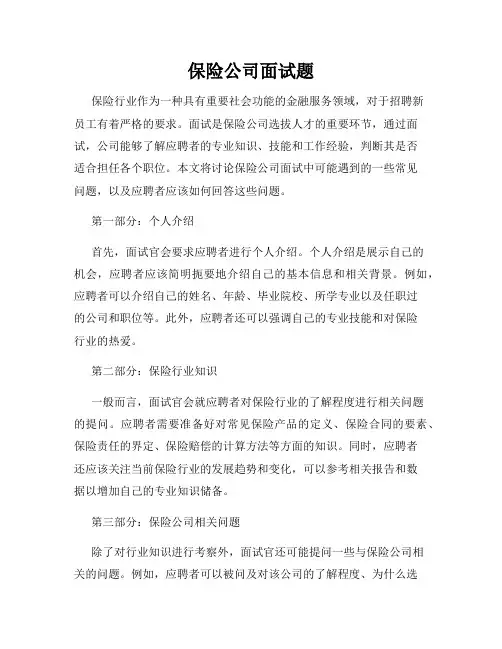 保险公司面试题

保险行业作为一种具有重要社会功能的金融服务领域，对于招聘新员工有着严格的要求。面试是保险公司选拔人才的重要环节，通过面试，公司能够了解应聘者的专业知识、技能和工作经验，判断其是否适合担任各个职位。本文将讨论保险公司面试中可能遇到的一些常见问题，以及应聘者应该如何回答这些问题。

第一部分：个人介绍

首先，面试官会要求应聘者进行个人介绍。个人介绍是展示自己的机会，应聘者应该简明扼要地介绍自己的基本信息和相关背景。例如，应聘者可以介绍自己的姓名、年龄、毕业院校、所学专业以及任职过的公司和职位等。此外，应聘者还可以强调自己的专业技能和对保险行业的热爱。

第二部分：保险行业知识

一般而言，面试官会就应聘者对保险行业的了解程度进行相关问题的提问。应聘者需要准备好对常见保险产品的定义、保险合同的要素、保险责任的界定、保险赔偿的计算方法等方面的知识。同时，应聘者还应该关注当前保险行业的发展趋势和变化，可以参考相关报告和数据以增加自己的专业知识储备。

第三部分：保险公司相关问题

除了对行业知识进行考察外，面试官还可能提问一些与保险公司相关的问题。例如，应聘者可以被问及对该公司的了解程度、为什么选